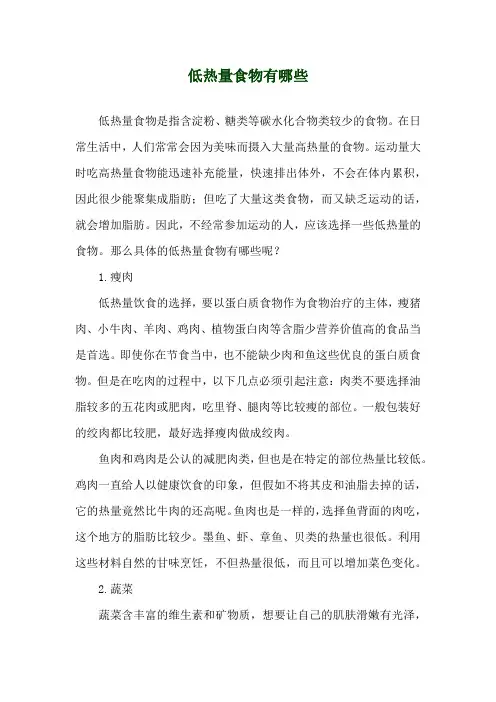 低热量食物有哪些

低热量食物是指含淀粉、糖类等碳水化合物类较少的食物。在日常生活中，人们常常会因为美味而摄入大量高热量的食物。运动量大时吃高热量食物能迅速补充能量，快速排出体外，不会在体内累积，因此很少能聚集成脂肪；但吃了大量这类食物，而又缺乏运动的话，就会增加脂肪。因此，不经常参加运动的人，应该选择一些低热量的食物。那么具体的低热量食物有哪些呢？

1.瘦肉

低热量饮食的选择，要以蛋白质食物作为食物治疗的主体，瘦猪肉、小牛肉、羊肉、鸡肉、植物蛋白肉等含脂少营养价值高的食品当是首选。即使你在节食当中，也不能缺少肉和鱼这些优良的蛋白质食物。但是在吃肉的过程中，以下几点必须引起注意：肉类不要选择油脂较多的五花肉或肥肉，吃里脊、腿肉等比较瘦的部位。一般包装好的绞肉都比较肥，最好选择瘦肉做成绞肉。

鱼肉和鸡肉是公认的减肥肉类，但也是在特定的部位热量比较低。鸡肉一直给人以健康饮食的印象，但假如不将其皮和油脂去掉的话，它的热量竟然比牛肉的还高呢。鱼肉也是一样的，选择鱼背面的肉吃，这个地方的脂肪比较少。墨鱼、虾、章鱼、贝类的热量也很低。利用这些材料自然的甘味烹饪，不但热量很低，而且可以增加菜色变化。

2.蔬菜

蔬菜含丰富的维生素和矿物质，想要让自己的肌肤滑嫩有光泽，